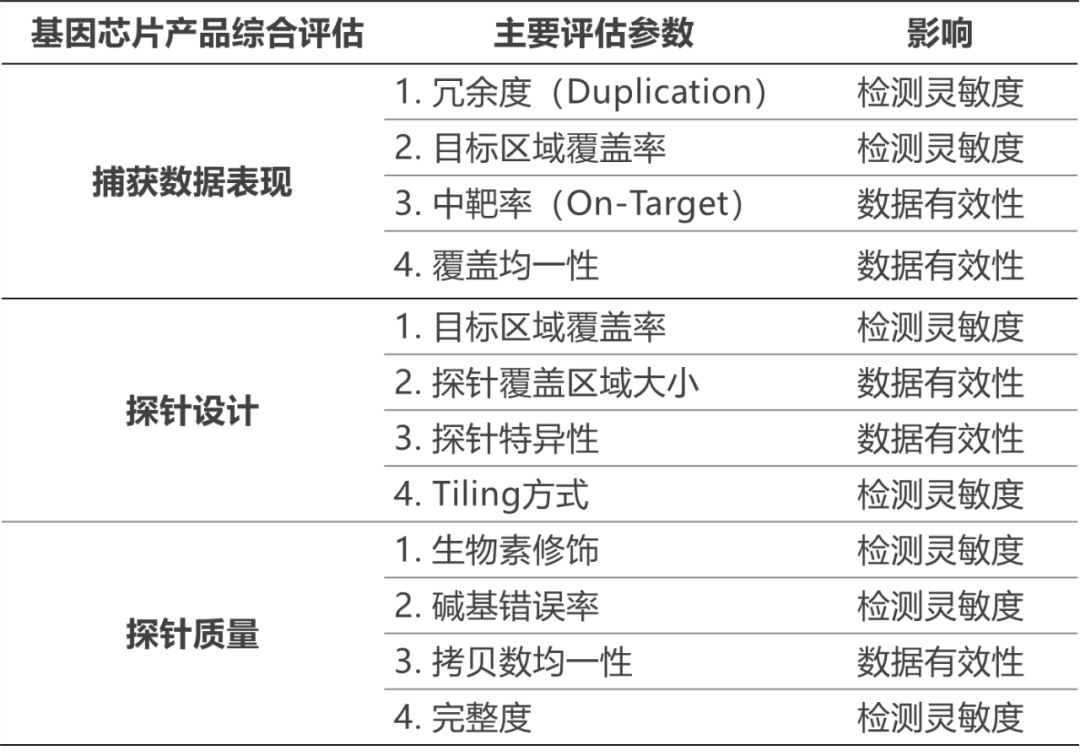 | 基因芯片产品综合评估 | 主要评估参数 | 影响 |
|---|---|---|
| 捕获数据表现 | 1.冗余度（Duplication） | 检测灵敏度 |
| | 2.目标区域覆盖率 | 检测灵敏度 |
| | 3.中靶率（On-Target） | 数据有效性 |
| | 4.覆盖均一性 | 数据有效性 |
| 探针设计 | 1.目标区域覆盖率 | 检测灵敏度 |
| | 2.探针覆盖区域大小 | 数据有效性 |
| | 3.探针特异性 | 数据有效性 |
| | 4.Tiling方式 | 检测灵敏度 |
| 探针质量 | 1.生物素修饰 | 检测灵敏度 |
| | 2.碱基错误率 | 检测灵敏度 |
| | 3.拷贝数均一性 | 数据有效性 |
| | 4.完整度 | 检测灵敏度 |